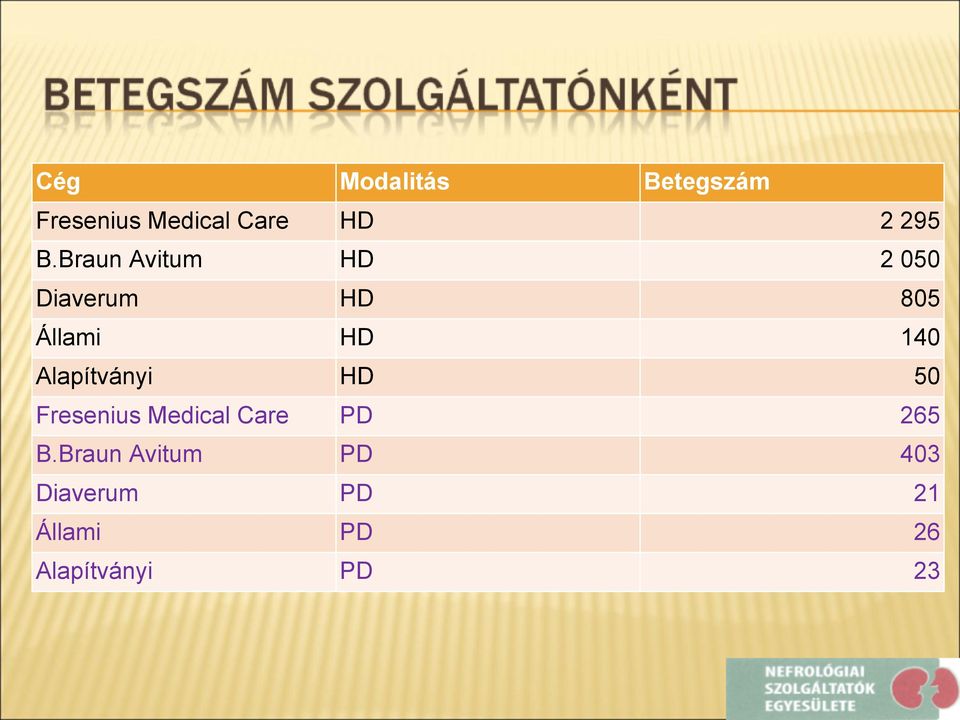 BETEGSZÁM SZOLGÁLTATÓNKÉNT

| Cég | Modalitás | Betegszám |
|---|---|---|
| Fresenius Medical Care | HD | 2 295 |
| B.Braun Avitum | HD | 2 050 |
| Diaverum | HD | 805 |
| Állami | HD | 140 |
| Alapítványi | HD | 50 |
| Fresenius Medical Care | PD | 265 |
| B.Braun Avitum | PD | 403 |
| Diaverum | PD | 21 |
| Állami | PD | 26 |
| Alapítványi | PD | 23 |

NEFROLÓGIAI SZOLGÁLTATÓK EGYESÜLETE